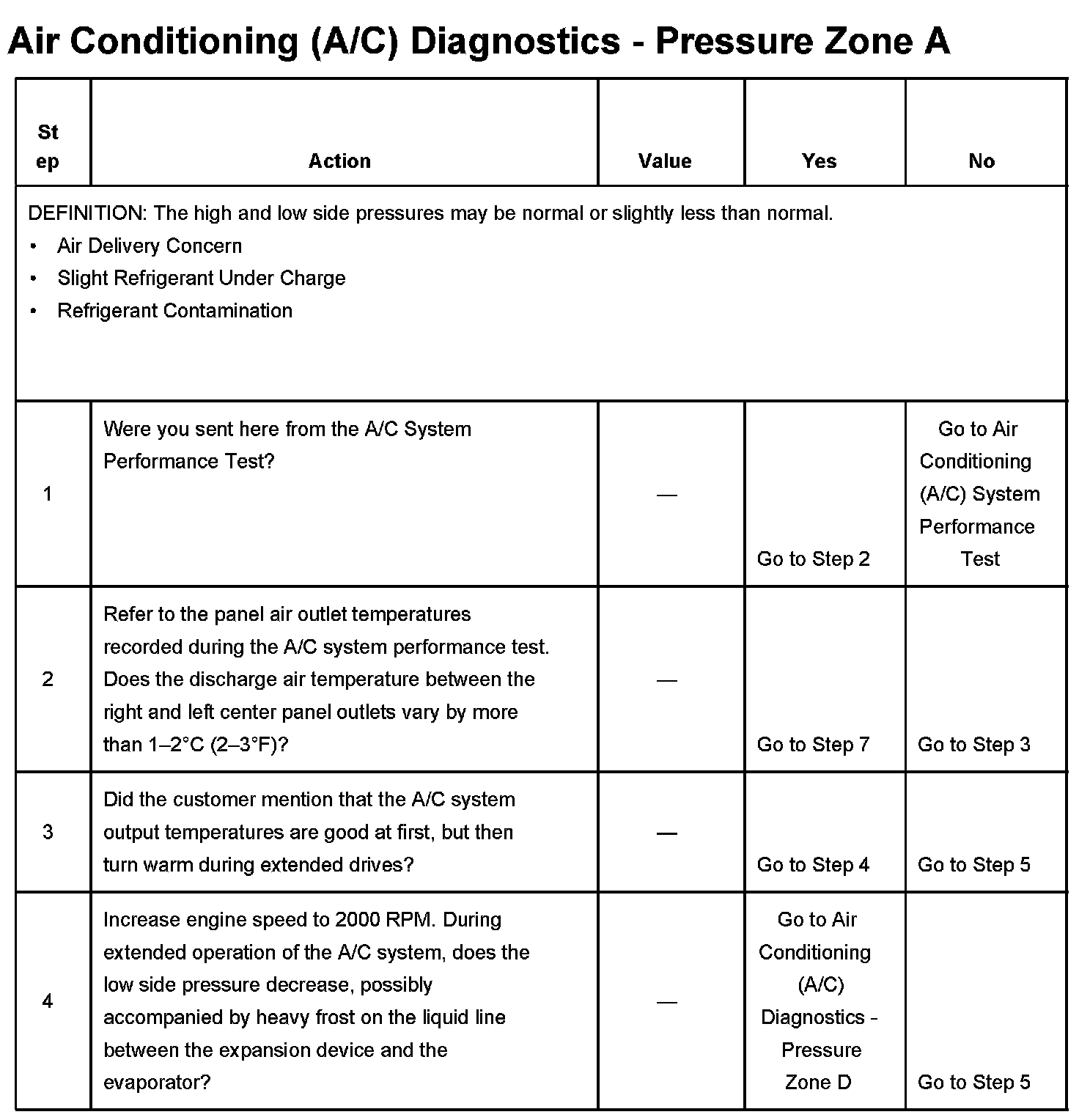 Air Conditioning (A/C) Diagnostics - Pressure Zone A

| Step | Action | Value | Yes | No |
|---|---|---|---|---|
| DEFINITION: The high and low side pressures may be normal or slightly less than normal. • Air Delivery Concern • Slight Refrigerant Under Charge • Refrigerant Contamination | | | | |
| 1 | Were you sent here from the A/C System Performance Test? | — | Go to Step 2 | Go to Air Conditioning (A/C) System Performance Test |
| 2 | Refer to the panel air outlet temperatures recorded during the A/C system performance test. Does the discharge air temperature between the right and left center panel outlets vary by more than 1–2°C (2–3°F)? | — | Go to Step 7 | Go to Step 3 |
| 3 | Did the customer mention that the A/C system output temperatures are good at first, but then turn warm during extended drives? | — | Go to Step 4 | Go to Step 5 |
| 4 | Increase engine speed to 2000 RPM. During extended operation of the A/C system, does the low side pressure decrease, possibly accompanied by heavy frost on the liquid line between the expansion device and the evaporator? | — | Go to Air Conditioning (A/C) Diagnostics - Pressure Zone D | Go to Step 5 |